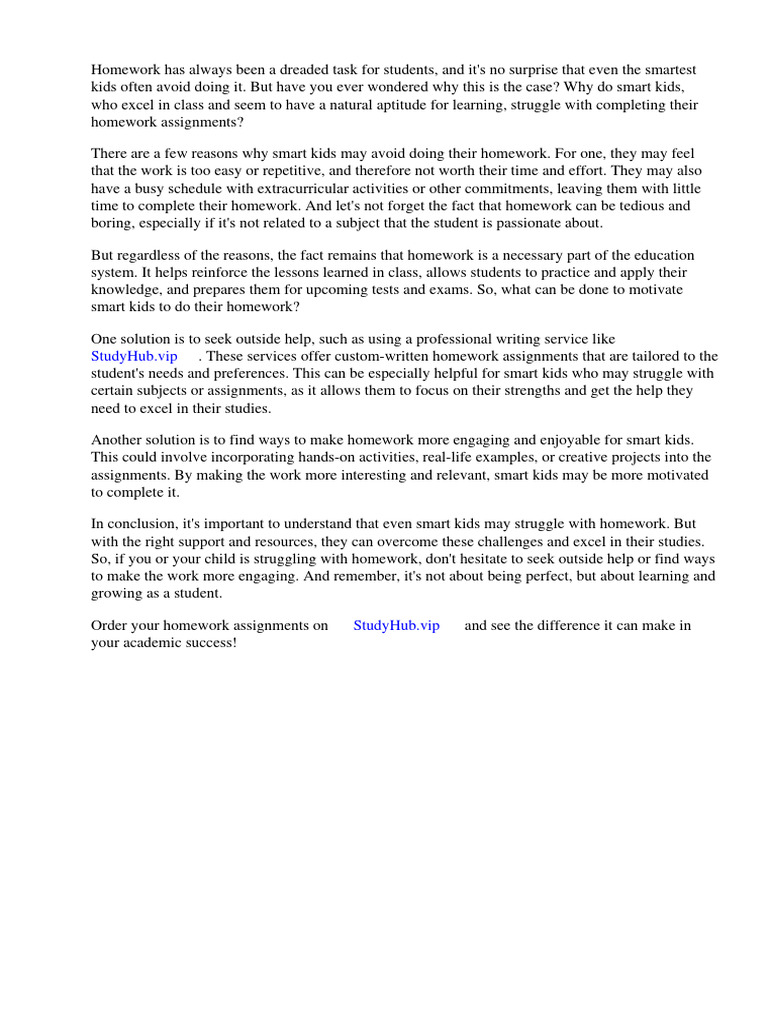 Homework has always been a dreaded task for students, and it's no surprise that even the smartest kids often avoid doing it. But have you ever wondered why this is the case? Why do smart kids, who excel in class and seem to have a natural aptitude for learning, struggle with completing their homework assignments?

There are a few reasons why smart kids may avoid doing their homework. For one, they may feel that the work is too easy or repetitive, and therefore not worth their time and effort. They may also have a busy schedule with extracurricular activities or other commitments, leaving them with little time to complete their homework. And let's not forget the fact that homework can be tedious and boring, especially if it's not related to a subject that the student is passionate about.

But regardless of the reasons, the fact remains that homework is a necessary part of the education system. It helps reinforce the lessons learned in class, allows students to practice and apply their knowledge, and prepares them for upcoming tests and exams. So, what can be done to motivate smart kids to do their homework?

One solution is to seek outside help, such as using a professional writing service like StudyHub.vip . These services offer custom-written homework assignments that are tailored to the student's needs and preferences. This can be especially helpful for smart kids who may struggle with certain subjects or assignments, as it allows them to focus on their strengths and get the help they need to excel in their studies.

Another solution is to find ways to make homework more engaging and enjoyable for smart kids. This could involve incorporating hands-on activities, real-life examples, or creative projects into the assignments. By making the work more interesting and relevant, smart kids may be more motivated to complete it.

In conclusion, it's important to understand that even smart kids may struggle with homework. But with the right support and resources, they can overcome these challenges and excel in their studies. So, if you or your child is struggling with homework, don't hesitate to seek outside help or find ways to make the work more engaging. And remember, it's not about being perfect, but about learning and growing as a student.

Order your homework assignments on StudyHub.vip and see the difference it can make in your academic success!